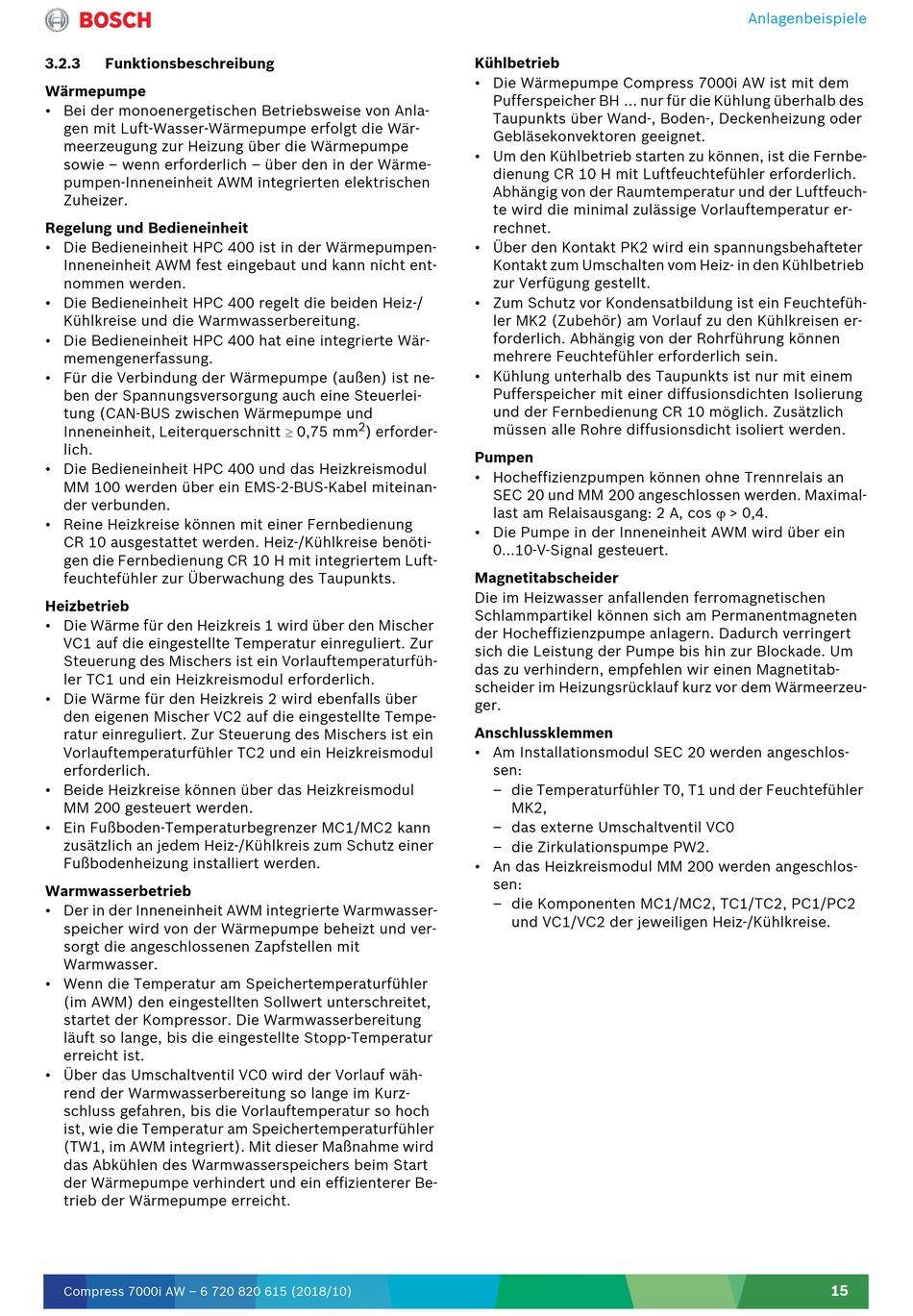 BOSCH

Anlagenbeispiele

3.2.3 Funktionsbeschreibung

Wärmepumpe
• Bei der monoenergetischen Betriebsweise von Anlagen mit Luft-Wasser-Wärmepumpe erfolgt die Wärmeerzeugung zur Heizung über die Wärmepumpe sowie – wenn erforderlich – über den in der Wärmepumpen-Inneneinheit AWM integrierten elektrischen Zuheizer.

Regelung und Bedieneinheit
• Die Bedieneinheit HPC 400 ist in der Wärmepumpen-Inneneinheit AWM fest eingebaut und kann nicht entnommen werden.
• Die Bedieneinheit HPC 400 regelt die beiden Heiz-/Kühlkreise und die Warmwasserbereitung.
• Die Bedieneinheit HPC 400 hat eine integrierte Wärmemengenerfassung.
• Für die Verbindung der Wärmepumpe (außen) ist neben der Spannungsversorgung auch eine Steuerleitung (CAN-BUS zwischen Wärmepumpe und Inneneinheit, Leiterquerschnitt $\geq$ 0,75 mm$^2$) erforderlich.
• Die Bedieneinheit HPC 400 und das Heizkreismodul MM 100 werden über ein EMS-2-BUS-Kabel miteinander verbunden.
• Reine Heizkreise können mit einer Fernbedienung CR 10 ausgestattet werden. Heiz-/Kühlkreise benötigen die Fernbedienung CR 10 H mit integriertem Luftfeuchtefühler zur Überwachung des Taupunkts.

Heizbetrieb
• Die Wärme für den Heizkreis 1 wird über den Mischer VC1 auf die eingestellte Temperatur einreguliert. Zur Steuerung des Mischers ist ein Vorlauftemperaturfühler TC1 und ein Heizkreismodul erforderlich.
• Die Wärme für den Heizkreis 2 wird ebenfalls über den eigenen Mischer VC2 auf die eingestellte Temperatur einreguliert. Zur Steuerung des Mischers ist ein Vorlauftemperaturfühler TC2 und ein Heizkreismodul erforderlich.
• Beide Heizkreise können über das Heizkreismodul MM 200 gesteuert werden.
• Ein Fußboden-Temperaturbegrenzer MC1/MC2 kann zusätzlich an jedem Heiz-/Kühlkreis zum Schutz einer Fußbodenheizung installiert werden.

Warmwasserbetrieb
• Der in der Inneneinheit AWM integrierte Warmwasserspeicher wird von der Wärmepumpe beheizt und versorgt die angeschlossenen Zapfstellen mit Warmwasser.
• Wenn die Temperatur am Speichertemperaturfühler (im AWM) den eingestellten Sollwert unterschreitet, startet der Kompressor. Die Warmwasserbereitung läuft so lange, bis die eingestellte Stopp-Temperatur erreicht ist.
• Über das Umschaltventil VC0 wird der Vorlauf während der Warmwasserbereitung so lange im Kurzschluss gefahren, bis die Vorlauftemperatur so hoch ist, wie die Temperatur am Speichertemperaturfühler (TW1, im AWM integriert). Mit dieser Maßnahme wird das Abkühlen des Warmwasserspeichers beim Start der Wärmepumpe verhindert und ein effizienterer Betrieb der Wärmepumpe erreicht.

Kühlbetrieb
• Die Wärmepumpe Compress 7000i AW ist mit dem Pufferspeicher BH ... nur für die Kühlung überhalb des Taupunkts über Wand-, Boden-, Deckenheizung oder Gebläsekonvektoren geeignet.
• Um den Kühlbetrieb starten zu können, ist die Fernbedienung CR 10 H mit Luftfeuchtefühler erforderlich. Abhängig von der Raumtemperatur und der Luftfeuchte wird die minimal zulässige Vorlauftemperatur errechnet.
• Über den Kontakt PK2 wird ein spannungsbehafteter Kontakt zum Umschalten vom Heiz- in den Kühlbetrieb zur Verfügung gestellt.
• Zum Schutz vor Kondensatbildung ist ein Feuchtefühler MK2 (Zubehör) am Vorlauf zu den Kühlkreisen erforderlich. Abhängig von der Rohrführung können mehrere Feuchtefühler erforderlich sein.
• Kühlung unterhalb des Taupunkts ist nur mit einem Pufferspeicher mit einer diffusionsdichten Isolierung und der Fernbedienung CR 10 möglich. Zusätzlich müssen alle Rohre diffusionsdicht isoliert werden.

Pumpen
• Hocheffizienzpumpen können ohne Trennrelais an SEC 20 und MM 200 angeschlossen werden. Maximallast am Relaisausgang: 2 A, cos $\varphi$ > 0,4.
• Die Pumpe in der Inneneinheit AWM wird über ein 0...10-V-Signal gesteuert.

Magnetitabscheider
Die im Heizwasser anfallenden ferromagnetischen Schlammpartikel können sich am Permanentmagneten der Hocheffizienzpumpe anlagern. Dadurch verringert sich die Leistung der Pumpe bis hin zur Blockade. Um das zu verhindern, empfehlen wir einen Magnetitabscheider im Heizungsrücklauf kurz vor dem Wärmeerzeuger.

Anschlussklemmen
• Am Installationsmodul SEC 20 werden angeschlossen:
– die Temperaturfühler T0, T1 und der Feuchtefühler MK2,
– das externe Umschaltventil VC0
– die Zirkulationspumpe PW2.
• An das Heizkreismodul MM 200 werden angeschlossen:
– die Komponenten MC1/MC2, TC1/TC2, PC1/PC2 und VC1/VC2 der jeweiligen Heiz-/Kühlkreise.

Compress 7000i AW – 6 720 820 615 (2018/10)

15